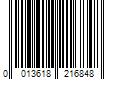 0 013618 216848